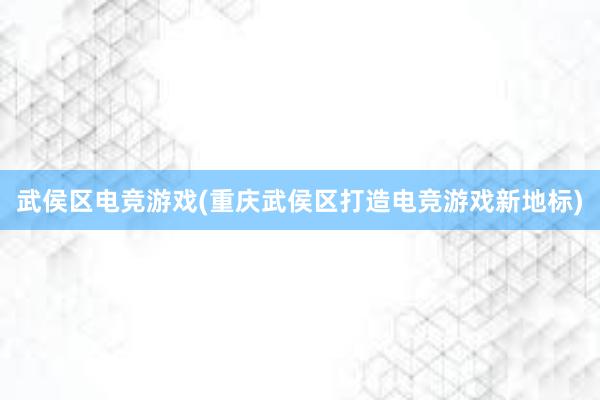 武侯区电竞游戏(重庆武侯区打造电竞游戏新地标)